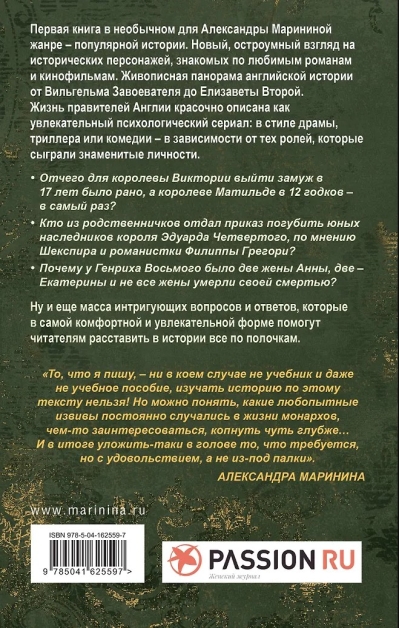 Первая книга в необычном для Александры Марининой жанре – популярной истории. Новый, остроумный взгляд на исторических персонажей, знакомых по любимым романам и кинофильмам. Живописная панорама английской истории от Вильгельма Завоевателя до Елизаветы Второй. Жизнь правителей Англии красочно описана как увлекательный психологический сериал: в стиле драмы, триллера или комедии – в зависимости от тех ролей, которые сыграли знаменитые личности.

• Отчего для королевы Виктории выйти замуж в 17 лет было рано, а королеве Матильде в 12 годков – в самый раз?

• Кто из родственничков отдал приказ погубить юных наследников короля Эдуарда Четвертого, по мнению Шекспира и романистки Филиппы Грегори?

• Почему у Генриха Восьмого было две жены Анны, две – Екатерины и не все жены умерли своей смертью?

Ну и еще масса интригующих вопросов и ответов, которые в самой комфортной и увлекательной форме помогут читателям расставить в истории все по полочкам.

«То, что я пишу, – ни в коем случае не учебник и даже не учебное пособие, изучать историю по этому тексту нельзя! Но можно понять, какие любопытные извивы постоянно случались в жизни монархов, чем-то заинтересоваться, копнуть чуть глубже... И в итоге уложить-таки в голове то, что требуется, но с удовольствием, а не из-под палки».

АЛЕКСАНДРА МАРИНИНА

www.marinina.ru

ISBN 978-5-04-162559-7

9 785041 625597 >

PASSION RU

Женский журнал